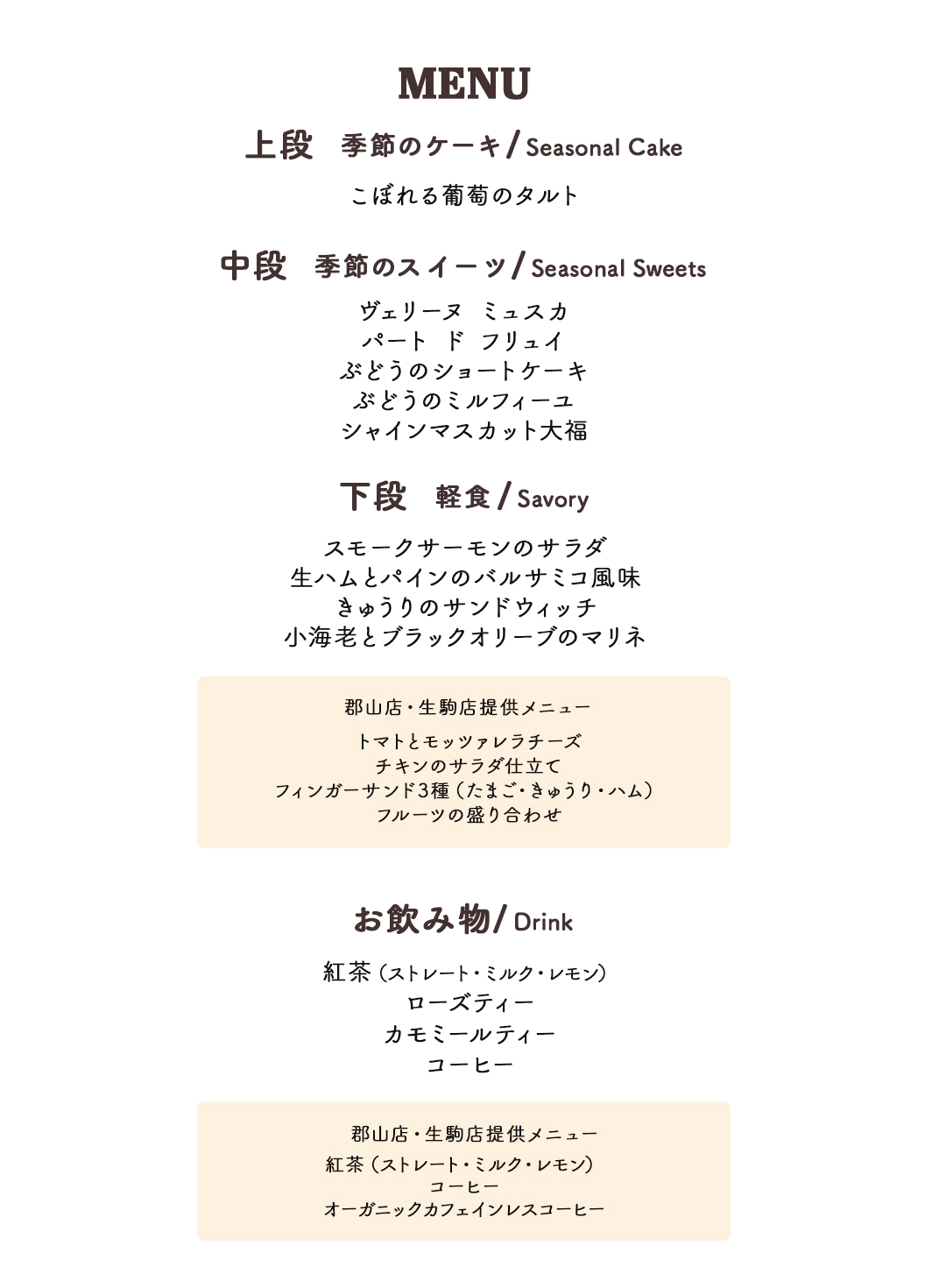 MENU

上段 季節のケーキ / Seasonal Cake

こぼれる葡萄のタルト

中段 季節のスイーツ / Seasonal Sweets

ヴェリーヌ ミュスカ
パート ド フリュイ
ぶどうのショートケーキ
ぶどうのミルフィーユ
シャインマスカット大福

下段 軽食 / Savory

スモークサーモンのサラダ
生ハムとパインのバルサミコ風味
きゅうりのサンドウィッチ
小海老とブラックオリーブのマリネ

郡山店・生駒店提供メニュー

トマトとモッツァレラチーズ
チキンのサラダ仕立て
フィンガーサンド3種（たまご・きゅうり・ハム）
フルーツの盛り合わせ

お飲み物 / Drink

紅茶（ストレート・ミルク・レモン）
ローズティー
カモミールティー
コーヒー

郡山店・生駒店提供メニュー

紅茶（ストレート・ミルク・レモン）
コーヒー
オーガニックカフェインレスコーヒー